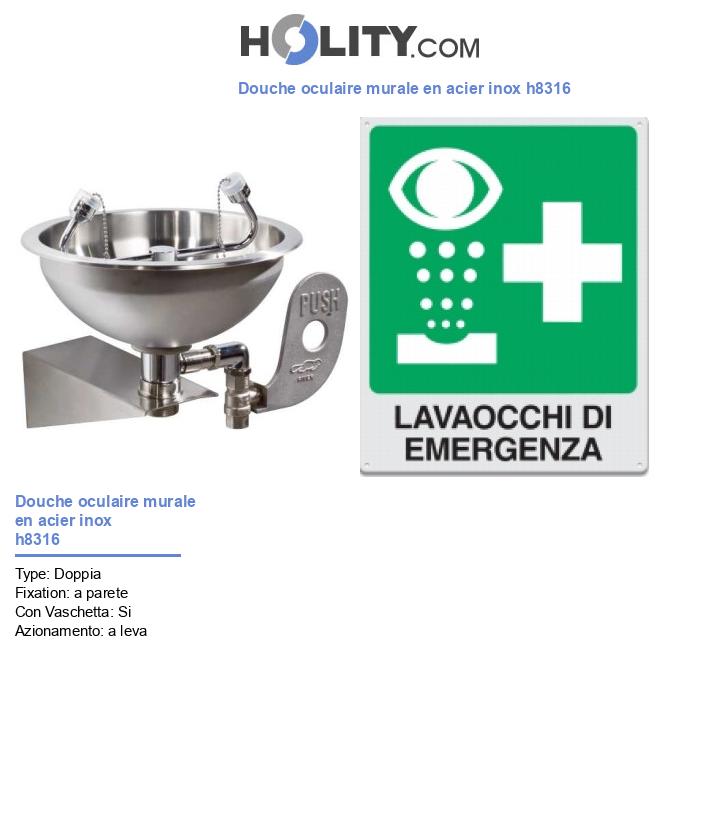 HOLITY.COM

Douche oculaire murale en acier inox h8316

PUSH

LAVAOCCHI DI EMERGENZA

Douche oculaire murale en acier inox h8316

Type: Doppia
Fixation: a parete
Con Vaschetta: Si
Azionamento: a leva